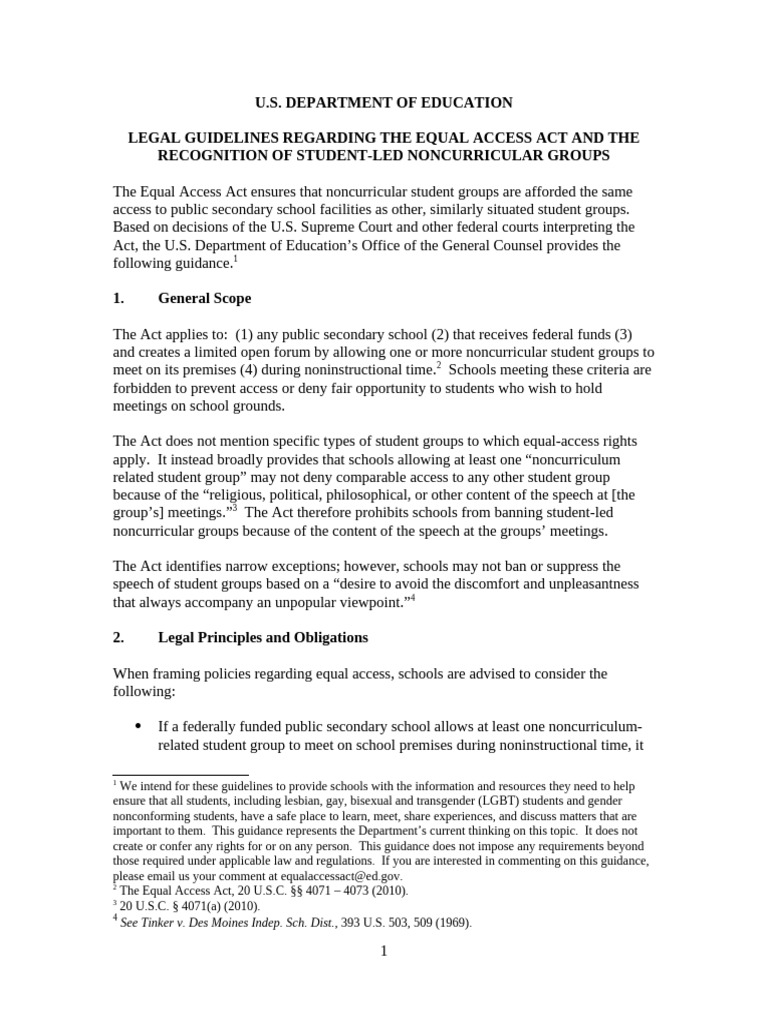 U.S. DEPARTMENT OF EDUCATION

LEGAL GUIDELINES REGARDING THE EQUAL ACCESS ACT AND THE RECOGNITION OF STUDENT-LED NONCURRICULAR GROUPS

The Equal Access Act ensures that noncurricular student groups are afforded the same access to public secondary school facilities as other, similarly situated student groups. Based on decisions of the U.S. Supreme Court and other federal courts interpreting the Act, the U.S. Department of Education's Office of the General Counsel provides the following guidance.$^1$

1. General Scope

The Act applies to: (1) any public secondary school (2) that receives federal funds (3) and creates a limited open forum by allowing one or more noncurricular student groups to meet on its premises (4) during noninstructional time.$^2$ Schools meeting these criteria are forbidden to prevent access or deny fair opportunity to students who wish to hold meetings on school grounds.

The Act does not mention specific types of student groups to which equal-access rights apply. It instead broadly provides that schools allowing at least one "noncurriculum related student group" may not deny comparable access to any other student group because of the "religious, political, philosophical, or other content of the speech at [the group's] meetings."$^3$ The Act therefore prohibits schools from banning student-led noncurricular groups because of the content of the speech at the groups' meetings.

The Act identifies narrow exceptions; however, schools may not ban or suppress the speech of student groups based on a "desire to avoid the discomfort and unpleasantness that always accompany an unpopular viewpoint."$^4$

2. Legal Principles and Obligations

When framing policies regarding equal access, schools are advised to consider the following:

• If a federally funded public secondary school allows at least one noncurriculum-related student group to meet on school premises during noninstructional time, it

$^1$ We intend for these guidelines to provide schools with the information and resources they need to help ensure that all students, including lesbian, gay, bisexual and transgender (LGBT) students and gender nonconforming students, have a safe place to learn, meet, share experiences, and discuss matters that are important to them. This guidance represents the Department's current thinking on this topic. It does not create or confer any rights for or on any person. This guidance does not impose any requirements beyond those required under applicable law and regulations. If you are interested in commenting on this guidance, please email us your comment at equalaccessact@ed.gov.
$^2$ The Equal Access Act, 20 U.S.C. §§ 4071 – 4073 (2010).
$^3$ 20 U.S.C. § 4071(a) (2010).
$^4$ See Tinker v. Des Moines Indep. Sch. Dist., 393 U.S. 503, 509 (1969).

1